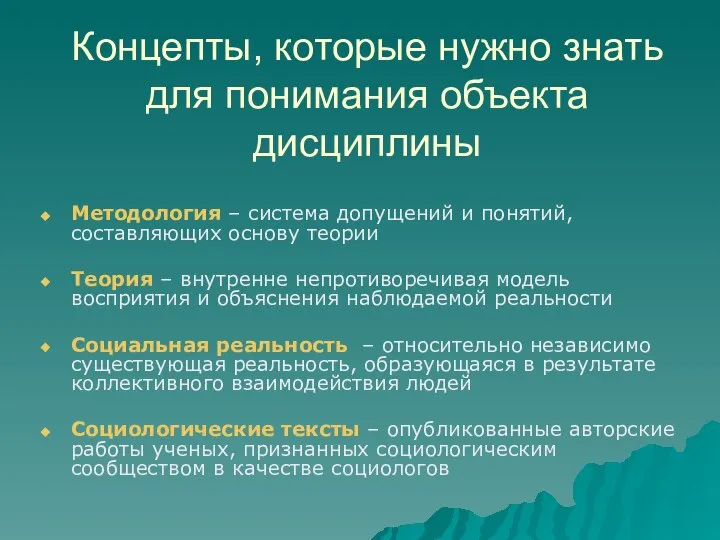 Концепты, которые нужно знать для понимания объекта дисциплины

Методология – система допущений и понятий, составляющих основу теории

Теория – внутренне непротиворечивая модель восприятия и объяснения наблюдаемой реальности

Социальная реальность – относительно независимо существующая реальность, образующаяся в результате коллективного взаимодействия людей

Социологические тексты – опубликованные авторские работы ученых, признанных социологическим сообществом в качестве социологов